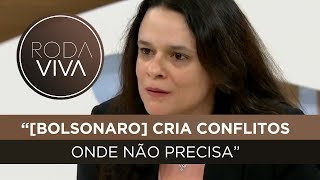 RODA VIVA

“[BOLSONARO] CRIA CONFLITOS ONDE NÃO PRECISA”